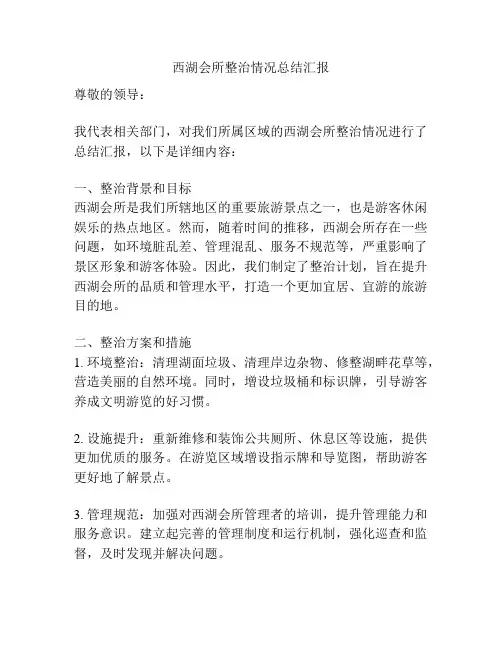 西湖会所整治情况总结汇报

尊敬的领导：

我代表相关部门，对我们所属区域的西湖会所整治情况进行了总结汇报，以下是详细内容：

一、整治背景和目标
西湖会所是我们所辖地区的重要旅游景点之一，也是游客休闲娱乐的热点地区。然而，随着时间的推移，西湖会所存在一些问题，如环境脏乱差、管理混乱、服务不规范等，严重影响了景区形象和游客体验。因此，我们制定了整治计划，旨在提升西湖会所的品质和管理水平，打造一个更加宜居、宜游的旅游目的地。

二、整治方案和措施
1. 环境整治：清理湖面垃圾、清理岸边杂物、修整湖畔花草等，营造美丽的自然环境。同时，增设垃圾桶和标识牌，引导游客养成文明游览的好习惯。

2. 设施提升：重新维修和装饰公共厕所、休息区等设施，提供更加优质的服务。在游览区域增设指示牌和导览图，帮助游客更好地了解景点。

3. 管理规范：加强对西湖会所管理者的培训，提升管理能力和服务意识。建立起完善的管理制度和运行机制，强化巡查和监督，及时发现并解决问题。